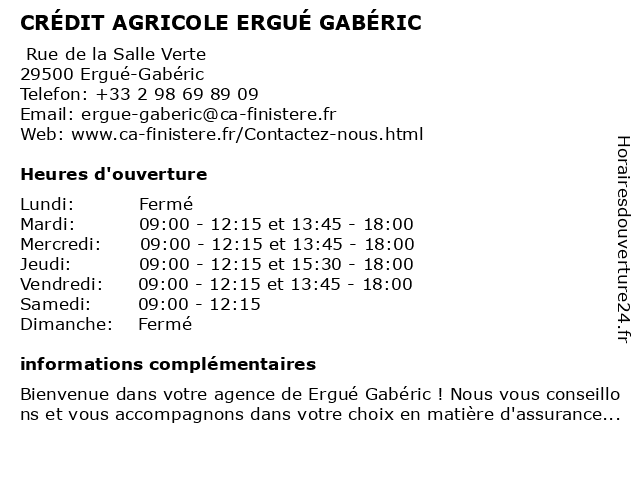 CRÉDIT AGRICOLE ERGUÉ GABÉRIC

Rue de la Salle Verte
29500 Ergué-Gabéric
Telefon: +33 2 98 69 89 09
Email: ergue-gaberic@ca-finistere.fr
Web: www.ca-finistere.fr/Contactez-nous.html

Heures d'ouverture

| | |
|---|---|
| Lundi: | Fermé |
| Mardi: | 09:00 - 12:15 et 13:45 - 18:00 |
| Mercredi: | 09:00 - 12:15 et 13:45 - 18:00 |
| Jeudi: | 09:00 - 12:15 et 15:30 - 18:00 |
| Vendredi: | 09:00 - 12:15 et 13:45 - 18:00 |
| Samedi: | 09:00 - 12:15 |
| Dimanche: | Fermé |

informations complémentaires

Bienvenue dans votre agence de Ergué Gabéric ! Nous vous conseillons et vous accompagnons dans votre choix en matière d'assurance...

Horairesdouverture24.fr